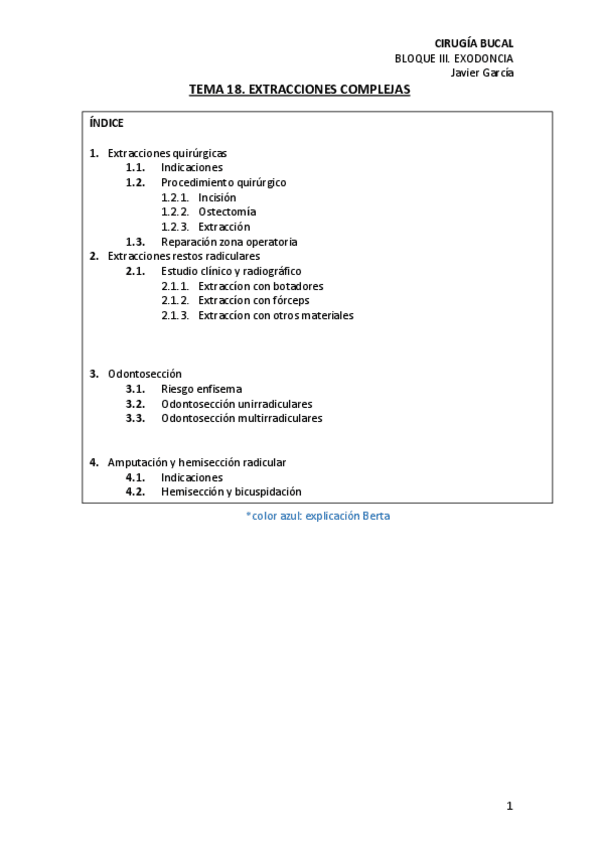 CIRUGÍA BUCAL
BLOQUE III. EXODONCIA
Javier García

TEMA 18. EXTRACCIONES COMPLEJAS

ÍNDICE

1. Extracciones quirúrgicas
1.1. Indicaciones
1.2. Procedimiento quirúrgico
1.2.1. Incisión
1.2.2. Ostectomía
1.2.3. Extracción
1.3. Reparación zona operatoria
2. Extracciones restos radiculares
2.1. Estudio clínico y radiográfico
2.1.1. Extraccion con botadores
2.1.2. Extraccion con fórceps
2.1.3. Extraccion con otros materiales

3. Odontosección
3.1. Riesgo enfisema
3.2. Odontosección unirradiculares
3.3. Odontosección multirradiculares

4. Amputación y hemisección radicular
4.1. Indicaciones
4.2. Hemisección y bicuspidación

*color azul: explicación Berta

1